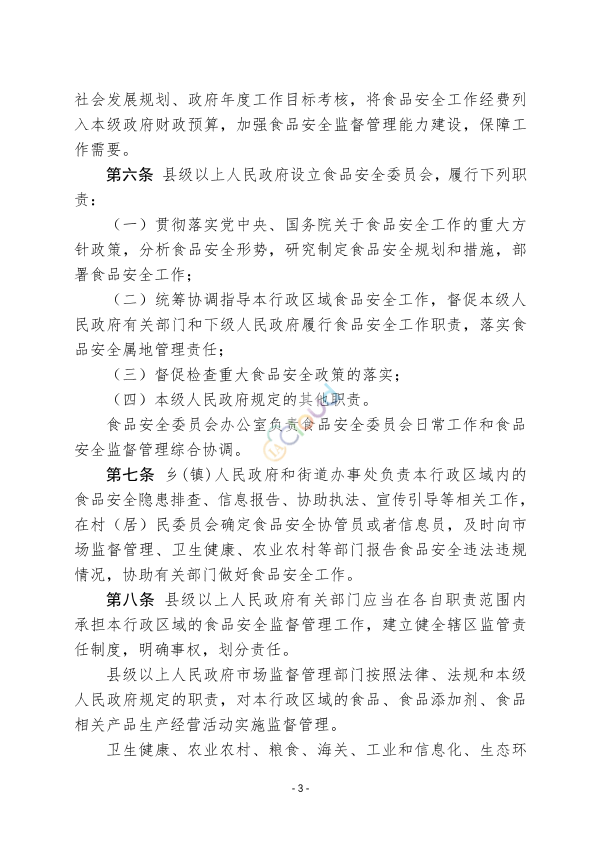 社会发展规划、政府年度工作目标考核，将食品安全工作经费列入本级政府财政预算，加强食品安全监督管理能力建设，保障工作需要。

第六条 县级以上人民政府设立食品安全委员会，履行下列职责：

（一）贯彻落实党中央、国务院关于食品安全工作的重大方针政策，分析食品安全形势，研究制定食品安全规划和措施，部署食品安全工作；

（二）统筹协调指导本行政区域食品安全工作，督促本级人民政府有关部门和下级人民政府履行食品安全工作职责，落实食品安全属地管理责任；

（三）督促检查重大食品安全政策的落实；

（四）本级人民政府规定的其他职责。

食品安全委员会办公室负责食品安全委员会日常工作和食品安全监督管理综合协调。

第七条 乡（镇）人民政府和街道办事处负责本行政区域内的食品安全隐患排查、信息报告、协助执法、宣传引导等相关工作，在村（居）民委员会确定食品安全协管员或者信息员，及时向市场监督管理、卫生健康、农业农村等部门报告食品安全违法违规情况，协助有关部门做好食品安全工作。

第八条 县级以上人民政府有关部门应当在各自职责范围内承担本行政区域的食品安全监督管理工作，建立健全辖区监管责任制度，明确事权，划分责任。

县级以上人民政府市场监督管理部门按照法律、法规和本级人民政府规定的职责，对本行政区域的食品、食品添加剂、食品相关产品生产经营活动实施监督管理。

卫生健康、农业农村、粮食、海关、工业和信息化、生态环

- 3 -